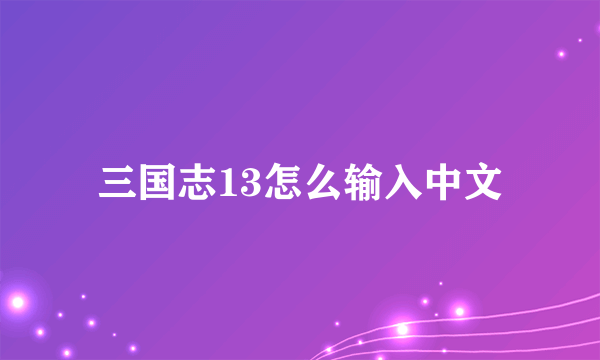 三国志13怎么输入中文